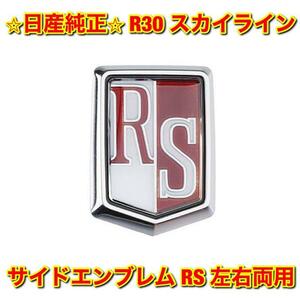 ☆日産純正☆ R30 スカイライン

RS

サイドエンブレム RS 左右両用